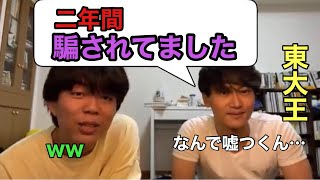 二年間
騙されてました

東大王

ww

なんで嘘つくん…